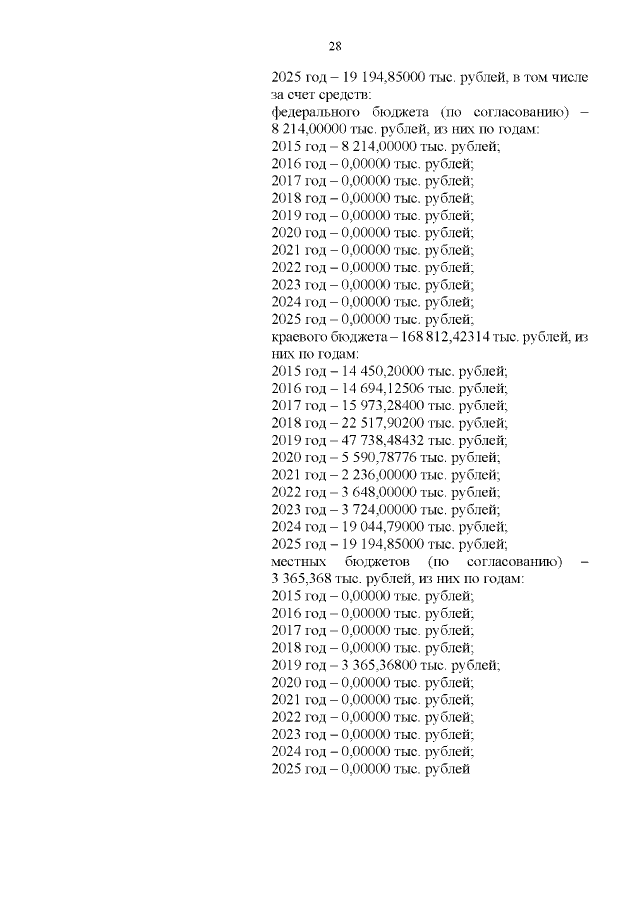 28

2025 год – 19 194,85000 тыс. рублей, в том числе за счет средств:
федерального бюджета (по согласованию) – 8 214,00000 тыс. рублей, из них по годам:
2015 год – 8 214,00000 тыс. рублей;
2016 год – 0,00000 тыс. рублей;
2017 год – 0,00000 тыс. рублей;
2018 год – 0,00000 тыс. рублей;
2019 год – 0,00000 тыс. рублей;
2020 год – 0,00000 тыс. рублей;
2021 год – 0,00000 тыс. рублей;
2022 год – 0,00000 тыс. рублей;
2023 год – 0,00000 тыс. рублей;
2024 год – 0,00000 тыс. рублей;
2025 год – 0,00000 тыс. рублей;
краевого бюджета – 168 812,42314 тыс. рублей, из них по годам:
2015 год – 14 450,20000 тыс. рублей;
2016 год – 14 694,12506 тыс. рублей;
2017 год – 15 973,28400 тыс. рублей;
2018 год – 22 517,90200 тыс. рублей;
2019 год – 47 738,48432 тыс. рублей;
2020 год – 5 590,78776 тыс. рублей;
2021 год – 2 236,00000 тыс. рублей;
2022 год – 3 648,00000 тыс. рублей;
2023 год – 3 724,00000 тыс. рублей;
2024 год – 19 044,79000 тыс. рублей;
2025 год – 19 194,85000 тыс. рублей;
местных бюджетов (по согласованию) – 3 365,368 тыс. рублей, из них по годам:
2015 год – 0,00000 тыс. рублей;
2016 год – 0,00000 тыс. рублей;
2017 год – 0,00000 тыс. рублей;
2018 год – 0,00000 тыс. рублей;
2019 год – 3 365,36800 тыс. рублей;
2020 год – 0,00000 тыс. рублей;
2021 год – 0,00000 тыс. рублей;
2022 год – 0,00000 тыс. рублей;
2023 год – 0,00000 тыс. рублей;
2024 год – 0,00000 тыс. рублей;
2025 год – 0,00000 тыс. рублей